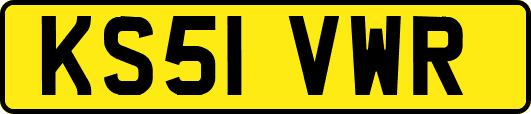 KS51 VWR